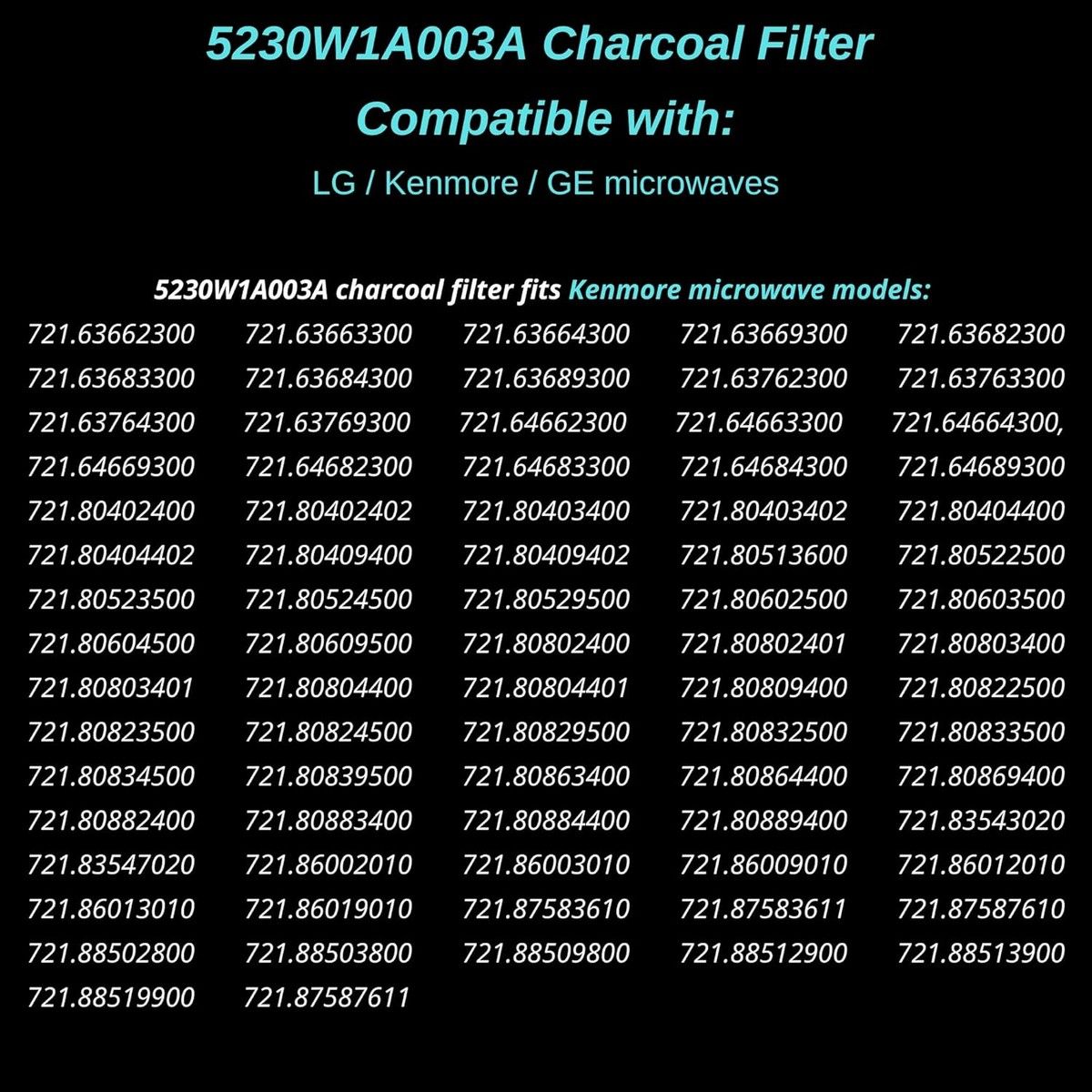 5230W1A003A Charcoal Filter

Compatible with:

LG / Kenmore / GE microwaves

5230W1A003A charcoal filter fits Kenmore microwave models:

721.63662300 721.63663300 721.63664300 721.63669300 721.63682300
721.63683300 721.63684300 721.63689300 721.63762300 721.63763300
721.63764300 721.63769300 721.64662300 721.64663300 721.64664300,
721.64669300 721.64682300 721.64683300 721.64684300 721.64689300
721.80402400 721.80402402 721.80403400 721.80403402 721.80404400
721.80404402 721.80409400 721.80409402 721.80513600 721.80522500
721.80523500 721.80524500 721.80529500 721.80602500 721.80603500
721.80604500 721.80609500 721.80802400 721.80802401 721.80803400
721.80803401 721.80804400 721.80804401 721.80809400 721.80822500
721.80823500 721.80824500 721.80829500 721.80832500 721.80833500
721.80834500 721.80839500 721.80863400 721.80864400 721.80869400
721.80882400 721.80883400 721.80884400 721.80889400 721.83543020
721.83547020 721.86002010 721.86003010 721.86009010 721.86012010
721.86013010 721.86019010 721.87583610 721.87583611 721.87587610
721.88502800 721.88503800 721.88509800 721.88512900 721.88513900
721.88519900 721.87587611